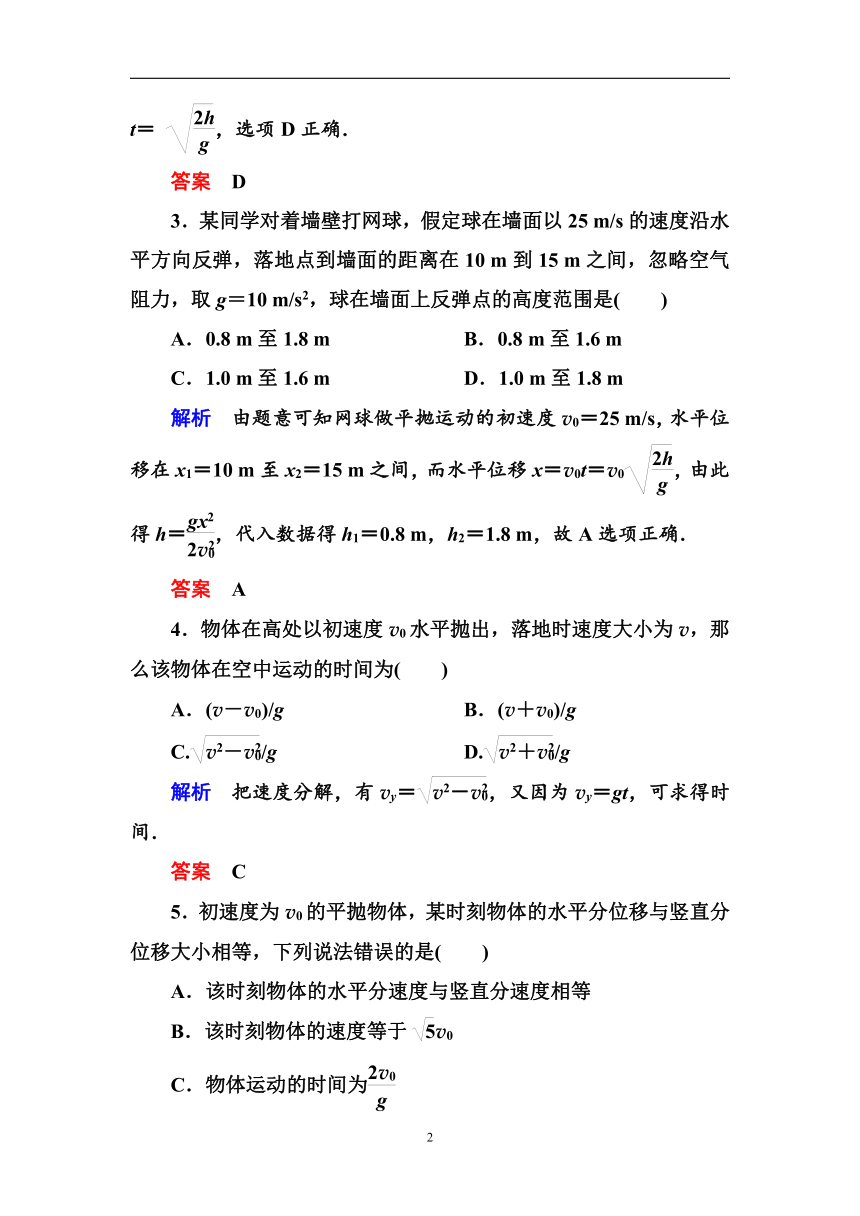 $t=\sqrt{\frac{2h}{g}}$，选项 D 正确．

答案　D

3．某同学对着墙壁打网球，假定球在墙面以 25 m/s 的速度沿水平方向反弹，落地点到墙面的距离在 10 m 到 15 m 之间，忽略空气阻力，取 $g=10\ m/s^2$，球在墙面上反弹点的高度范围是(　　)

A．0.8 m 至 1.8 m　　　B．0.8 m 至 1.6 m

C．1.0 m 至 1.6 m　　　D．1.0 m 至 1.8 m

解析　由题意可知网球做平抛运动的初速度 $v_0=25$ m/s，水平位移在 $x_1=10$ m 至 $x_2=15$ m 之间，而水平位移 $x=v_0t=v_0\sqrt{\frac{2h}{g}}$，由此得 $h=\frac{gx^2}{2v_0^2}$，代入数据得 $h_1=0.8$ m，$h_2=1.8$ m，故 A 选项正确．

答案　A

4．物体在高处以初速度 $v_0$ 水平抛出，落地时速度大小为 $v$，那么该物体在空中运动的时间为(　　)

A．$(v-v_0)/g$　　　B．$(v+v_0)/g$

C.$\sqrt{v^2-v_0^2}/g$　　　D.$\sqrt{v^2+v_0^2}/g$

解析　把速度分解，有 $v_y=\sqrt{v^2-v_0^2}$，又因为 $v_y=gt$，可求得时间．

答案　C

5．初速度为 $v_0$ 的平抛物体，某时刻物体的水平分位移与竖直分位移大小相等，下列说法错误的是(　　)

A．该时刻物体的水平分速度与竖直分速度相等

B．该时刻物体的速度等于 $\sqrt{5}v_0$

C．物体运动的时间为$\frac{2v_0}{g}$

2